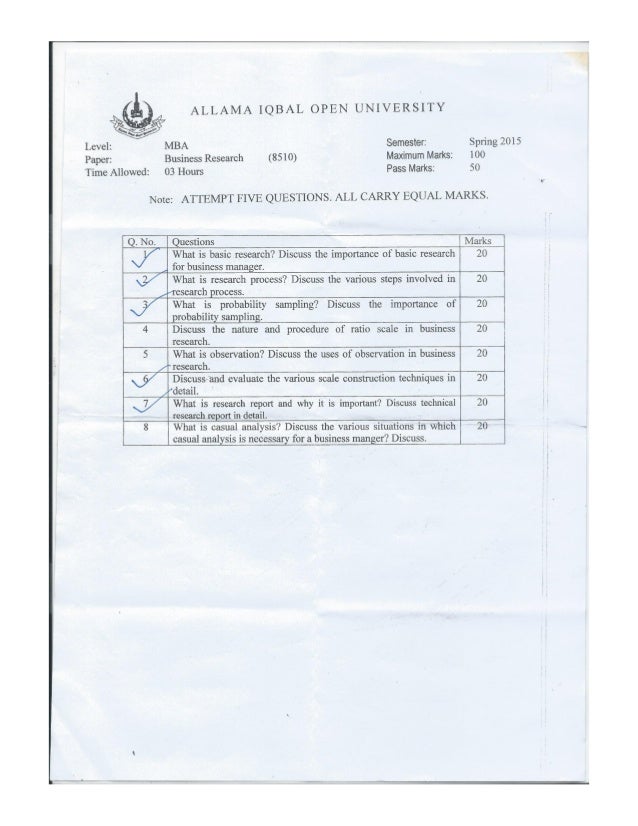 ALLAMA IQBAL OPEN UNIVERSITY

Level: MBA
Paper: Business Research (8510)
Time Allowed: 03 Hours

Semester: Spring 2015
Maximum Marks: 100
Pass Marks: 50

Note: ATTEMPT FIVE QUESTIONS. ALL CARRY EQUAL MARKS.

| Q. No. | Questions | Marks |
|---|---|---|
| 1 | What is basic research? Discuss the importance of basic research for business manager. | 20 |
| 2 | What is research process? Discuss the various steps involved in research process. | 20 |
| 3 | What is probability sampling? Discuss the importance of probability sampling. | 20 |
| 4 | Discuss the nature and procedure of ratio scale in business research. | 20 |
| 5 | What is observation? Discuss the uses of observation in business research. | 20 |
| 6 | Discuss and evaluate the various scale construction techniques in detail. | 20 |
| 7 | What is research report and why it is important? Discuss technical research report in detail. | 20 |
| 8 | What is casual analysis? Discuss the various situations in which casual analysis is necessary for a business manger? Discuss. | 20 |